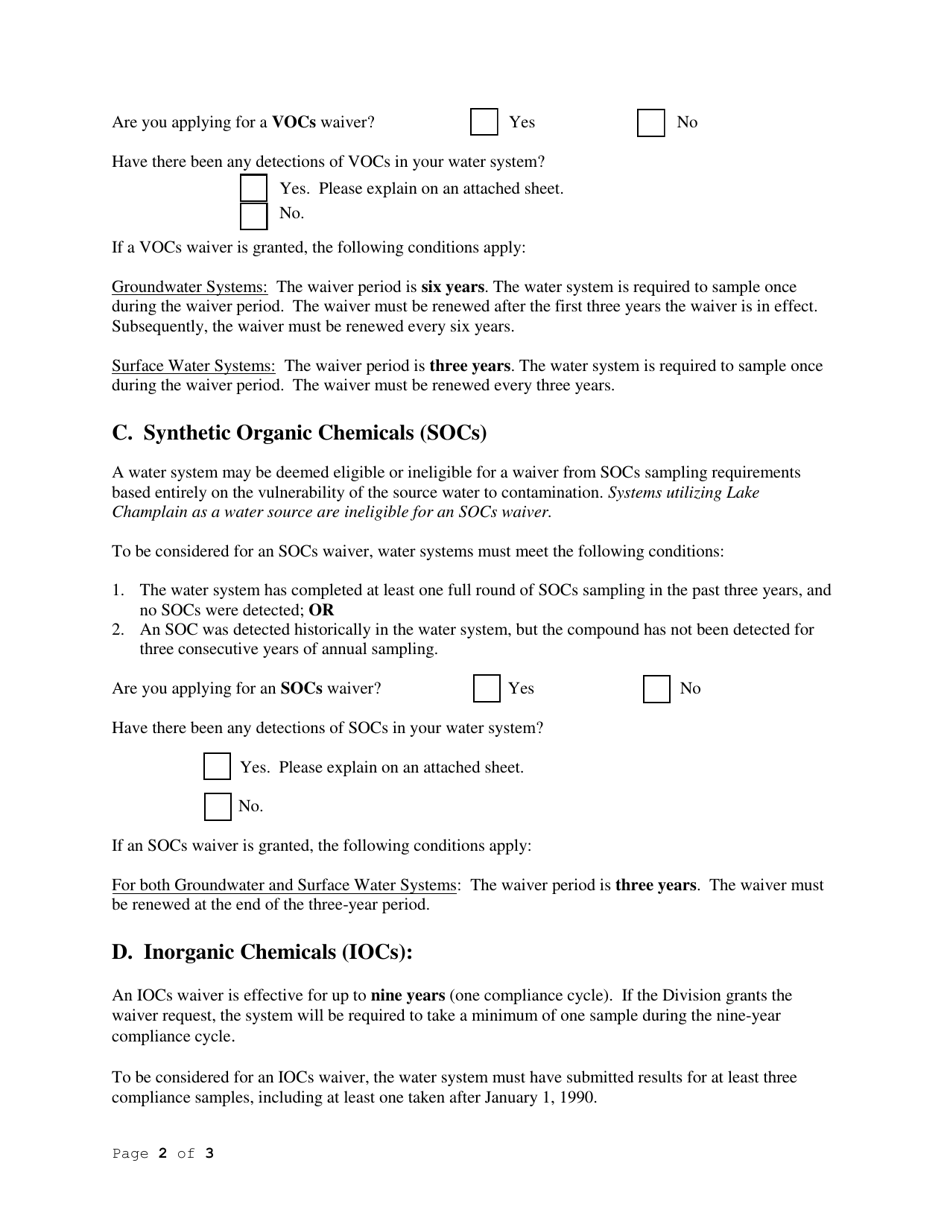 Are you applying for a VOCs waiver? Yes No

Have there been any detections of VOCs in your water system?

Yes. Please explain on an attached sheet.

No.

If a VOCs waiver is granted, the following conditions apply:

Groundwater Systems: The waiver period is six years. The water system is required to sample once during the waiver period. The waiver must be renewed after the first three years the waiver is in effect. Subsequently, the waiver must be renewed every six years.

Surface Water Systems: The waiver period is three years. The water system is required to sample once during the waiver period. The waiver must be renewed every three years.

C. Synthetic Organic Chemicals (SOCs)

A water system may be deemed eligible or ineligible for a waiver from SOCs sampling requirements based entirely on the vulnerability of the source water to contamination. Systems utilizing Lake Champlain as a water source are ineligible for an SOCs waiver.

To be considered for an SOCs waiver, water systems must meet the following conditions:

1. The water system has completed at least one full round of SOCs sampling in the past three years, and no SOCs were detected; OR
2. An SOC was detected historically in the water system, but the compound has not been detected for three consecutive years of annual sampling.

Are you applying for an SOCs waiver? Yes No

Have there been any detections of SOCs in your water system?

Yes. Please explain on an attached sheet.

No.

If an SOCs waiver is granted, the following conditions apply:

For both Groundwater and Surface Water Systems: The waiver period is three years. The waiver must be renewed at the end of the three-year period.

D. Inorganic Chemicals (IOCs):

An IOCs waiver is effective for up to nine years (one compliance cycle). If the Division grants the waiver request, the system will be required to take a minimum of one sample during the nine-year compliance cycle.

To be considered for an IOCs waiver, the water system must have submitted results for at least three compliance samples, including at least one taken after January 1, 1990.

Page 2 of 3